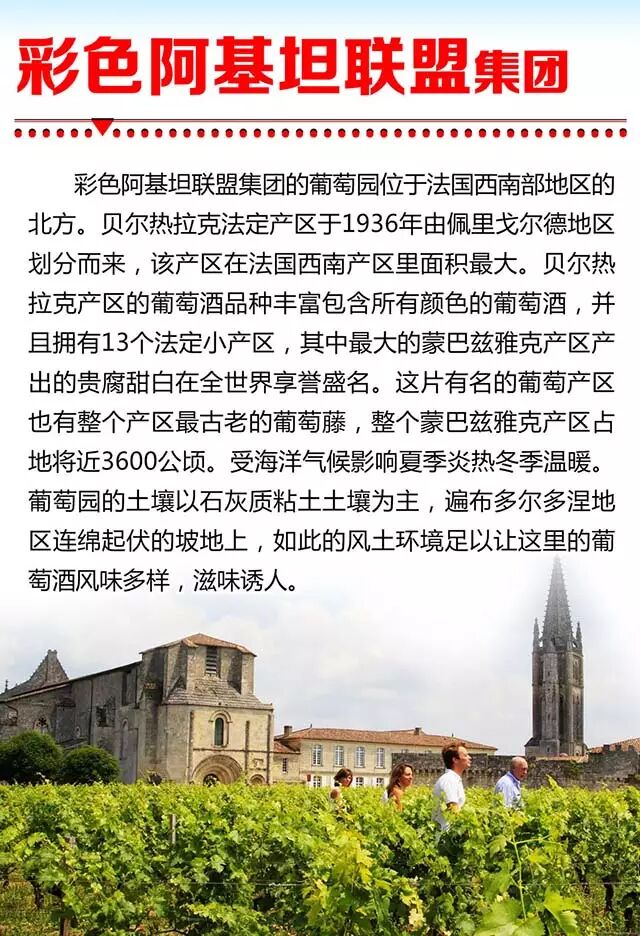 彩色阿基坦联盟集团

彩色阿基坦联盟集团的葡萄园位于法国西南部地区的北方。贝尔热拉克法定产区于1936年由佩里戈尔德地区划分而来，该产区在法国西南产区里面积最大。贝尔热拉克产区的葡萄酒品种丰富包含所有颜色的葡萄酒，并且拥有13个法定小产区，其中最大的蒙巴兹雅克产区产出的贵腐甜白在全世界享誉盛名。这片有名的葡萄产区也有整个产区最古老的葡萄藤，整个蒙巴兹雅克产区占地将近3600公顷。受海洋气候影响夏季炎热冬季温暖。葡萄园的土壤以石灰质粘土土壤为主，遍布多尔多涅地区连绵起伏的坡地上，如此的风土环境足以让这里的葡萄酒风味多样，滋味诱人。